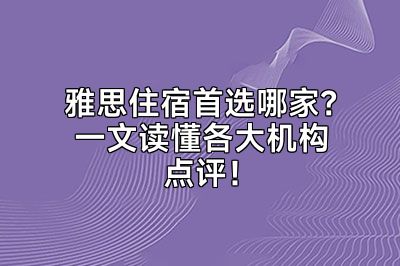 雅思住宿首选哪家?一文读懂各大机构点评!